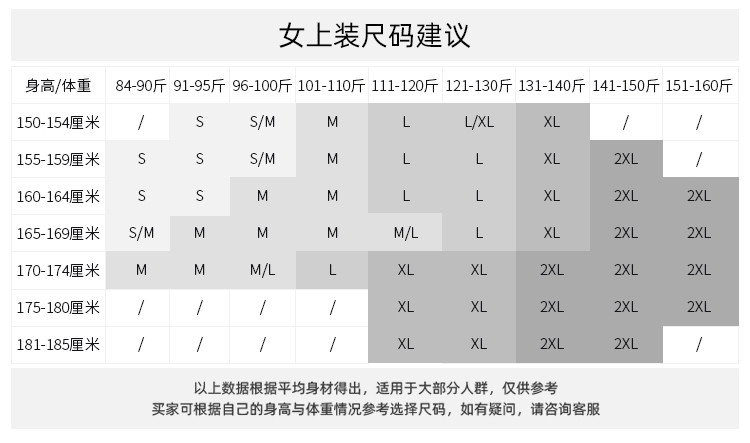 女上装尺码建议

| 身高/体重 | 84-90斤 | 91-95斤 | 96-100斤 | 101-110斤 | 111-120斤 | 121-130斤 | 131-140斤 | 141-150斤 | 151-160斤 |
|---|---|---|---|---|---|---|---|---|---|
| 150-154厘米 | / | S | S/M | M | L | L/XL | XL | / | / |
| 155-159厘米 | S | S | S/M | M | L | L | XL | 2XL | / |
| 160-164厘米 | S | S | M | M | L | L | XL | 2XL | 2XL |
| 165-169厘米 | S/M | M | M | M | M/L | L | XL | 2XL | 2XL |
| 170-174厘米 | M | M | M/L | L | XL | XL | 2XL | 2XL | 2XL |
| 175-180厘米 | / | / | / | / | XL | XL | 2XL | 2XL | 2XL |
| 181-185厘米 | / | / | / | / | XL | XL | 2XL | 2XL | / |

以上数据根据平均身材得出，适用于大部分人群，仅供参考
买家可根据自己的身高与体重情况参考选择尺码，如有疑问，请咨询客服